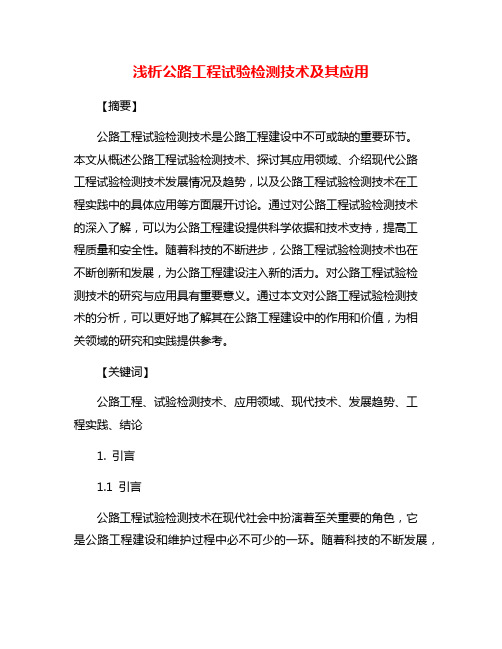 浅析公路工程试验检测技术及其应用

【摘要】

公路工程试验检测技术是公路工程建设中不可或缺的重要环节。本文从概述公路工程试验检测技术、探讨其应用领域、介绍现代公路工程试验检测技术发展情况及趋势，以及公路工程试验检测技术在工程实践中的具体应用等方面展开讨论。通过对公路工程试验检测技术的深入了解，可以为公路工程建设提供科学依据和技术支持，提高工程质量和安全性。随着科技的不断进步，公路工程试验检测技术也在不断创新和发展，为公路工程建设注入新的活力。对公路工程试验检测技术的研究与应用具有重要意义。通过本文对公路工程试验检测技术的分析，可以更好地了解其在公路工程建设中的作用和价值，为相关领域的研究和实践提供参考。

【关键词】

公路工程、试验检测技术、应用领域、现代技术、发展趋势、工程实践、结论

1. 引言

1.1 引言

公路工程试验检测技术在现代社会中扮演着至关重要的角色，它是公路工程建设和维护过程中必不可少的一环。随着科技的不断发展，